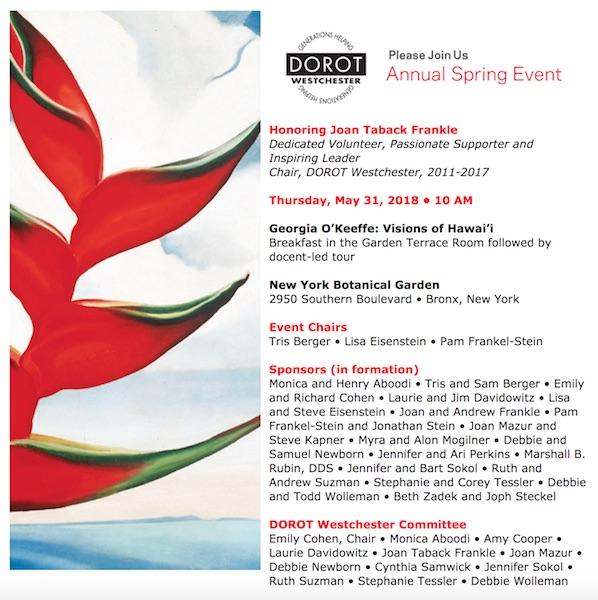 GENERATIONS HELPING
DOROT
WESTCHESTER
GENERATIONS HELPING

Please Join Us
Annual Spring Event

Honoring Joan Taback Frankle
Dedicated Volunteer, Passionate Supporter and Inspiring Leader
Chair, DOROT Westchester, 2011-2017

Thursday, May 31, 2018 • 10 AM

Georgia O'Keeffe: Visions of Hawai'i
Breakfast in the Garden Terrace Room followed by docent-led tour

New York Botanical Garden
2950 Southern Boulevard • Bronx, New York

Event Chairs
Tris Berger • Lisa Eisenstein • Pam Frankel-Stein

Sponsors (in formation)
Monica and Henry Aboodi • Tris and Sam Berger • Emily and Richard Cohen • Laurie and Jim Davidowitz • Lisa and Steve Eisenstein • Joan and Andrew Frankle • Pam Frankel-Stein and Jonathan Stein • Joan Mazur and Steve Kapner • Myra and Alon Mogilner • Debbie and Samuel Newborn • Jennifer and Ari Perkins • Marshall B. Rubin, DDS • Jennifer and Bart Sokol • Ruth and Andrew Suzman • Stephanie and Corey Tessler • Debbie and Todd Wolleman • Beth Zadek and Joph Steckel

DOROT Westchester Committee
Emily Cohen, Chair • Monica Aboodi • Amy Cooper • Laurie Davidowitz • Joan Taback Frankle • Joan Mazur • Debbie Newborn • Cynthia Samwick • Jennifer Sokol • Ruth Suzman • Stephanie Tessler • Debbie Wolleman